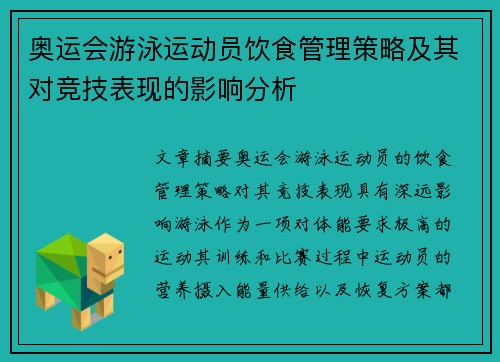 奥运会游泳运动员饮食管理策略及其对竞技表现的影响分析

文章摘要奥运会游泳运动员的饮食管理策略对其竞技表现具有深远影响游泳作为一项对体能要求极高的运动其训练和比赛过程中运动员的营养摄入能量供给以及恢复方案都